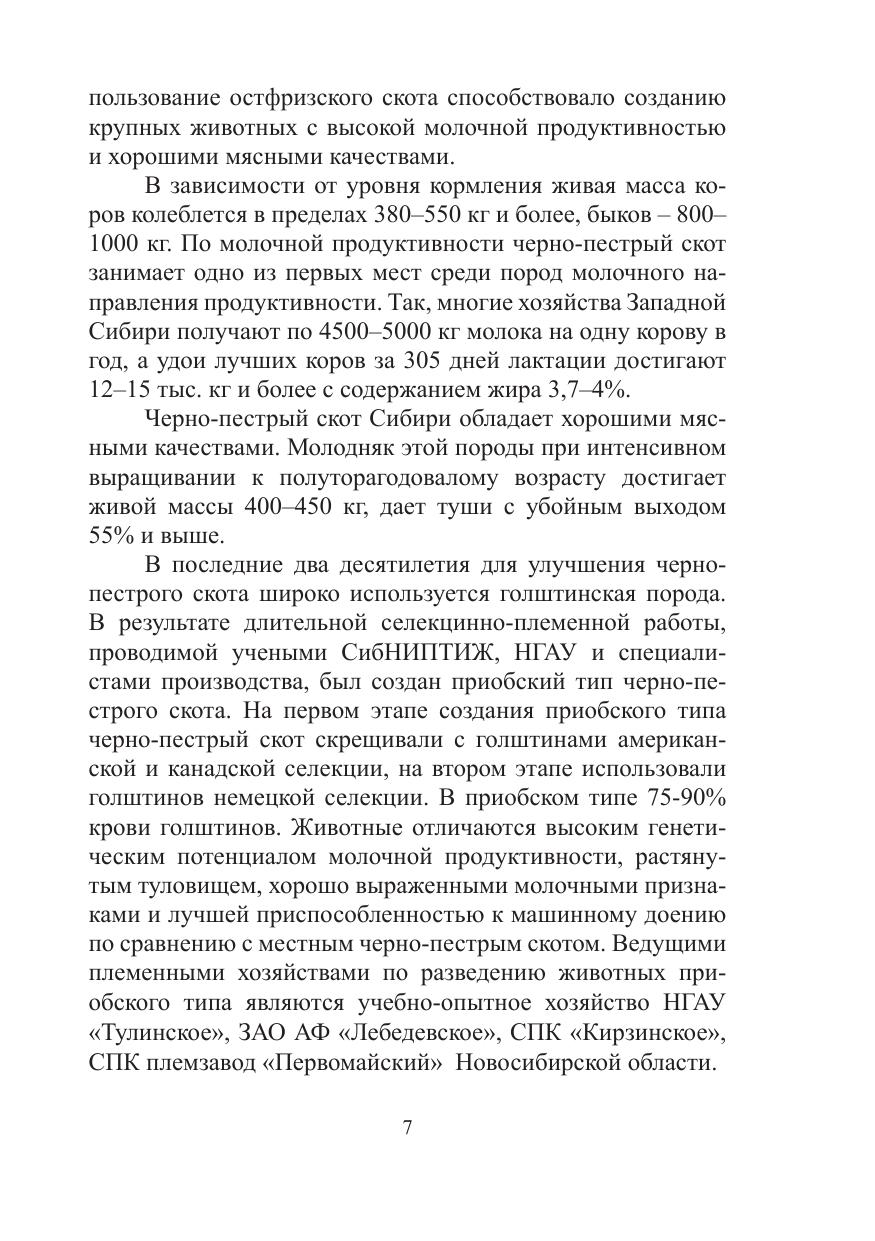 пользование остфризского скота способствовало созданию крупных животных с высокой молочной продуктивностью и хорошими мясными качествами.

В зависимости от уровня кормления живая масса коров колеблется в пределах 380–550 кг и более, быков – 800–1000 кг. По молочной продуктивности черно-пестрый скот занимает одно из первых мест среди пород молочного направления продуктивности. Так, многие хозяйства Западной Сибири получают по 4500–5000 кг молока на одну корову в год, а удои лучших коров за 305 дней лактации достигают 12–15 тыс. кг и более с содержанием жира 3,7–4%.

Черно-пестрый скот Сибири обладает хорошими мясными качествами. Молодняк этой породы при интенсивном выращивании к полуторагодовалому возрасту достигает живой массы 400–450 кг, дает туши с убойным выходом 55% и выше.

В последние два десятилетия для улучшения черно-пестрого скота широко используется голштинская порода. В результате длительной селекцинно-племенной работы, проводимой учеными СибНИПТИЖ, НГАУ и специалистами производства, был создан приобский тип черно-пестрого скота. На первом этапе создания приобского типа черно-пестрый скот скрещивали с голштинами американской и канадской селекции, на втором этапе использовали голштинов немецкой селекции. В приобском типе 75-90% крови голштинов. Животные отличаются высоким генетическим потенциалом молочной продуктивности, растянутым туловищем, хорошо выраженными молочными признаками и лучшей приспособленностью к машинному доению по сравнению с местным черно-пестрым скотом. Ведущими племенными хозяйствами по разведению животных приобского типа являются учебно-опытное хозяйство НГАУ «Тулинское», ЗАО АФ «Лебедевское», СПК «Кирзинское», СПК племзавод «Первомайский» Новосибирской области.

7